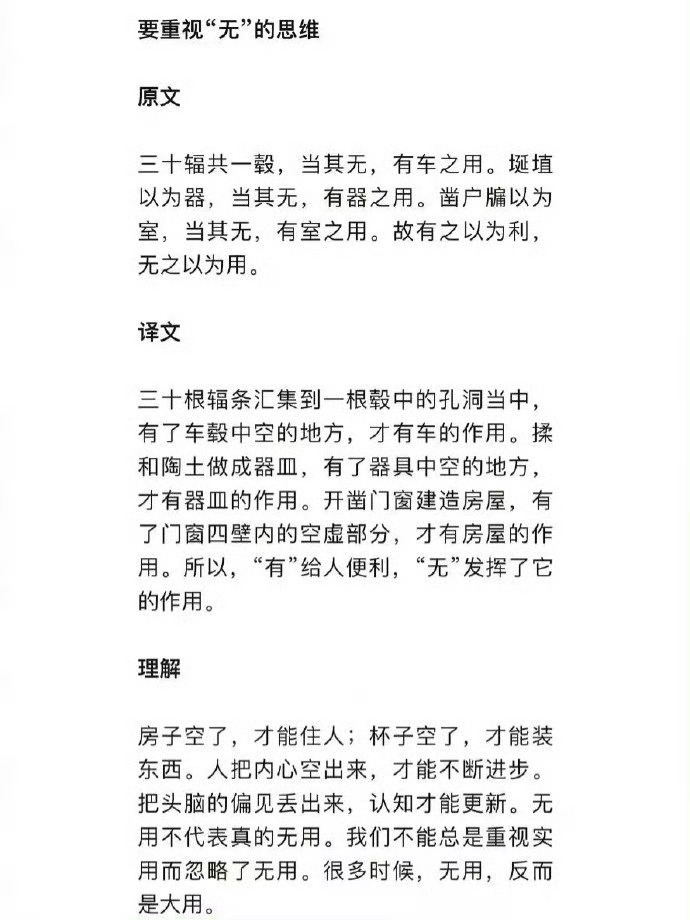 要重视“无”的思维

原文

三十辐共一毂，当其无，有车之用。埏埴以为器，当其无，有器之用。凿户牖以为室，当其无，有室之用。故有之以为利，无之以为用。

译文

三十根辐条汇集到一根毂中的孔洞当中，有了车毂中空的地方，才有车的作用。揉和陶土做成器皿，有了器具中空的地方，才有器皿的作用。开凿门窗建造房屋，有了门窗四壁内的空虚部分，才有房屋的作用。所以，“有”给人便利，“无”发挥了它的作用。

理解

房子空了，才能住人；杯子空了，才能装东西。人把内心空出来，才能不断进步。把头脑的偏见丢出来，认知才能更新。无用不代表真的无用。我们不能总是重视实用而忽略了无用。很多时候，无用，反而是大用。